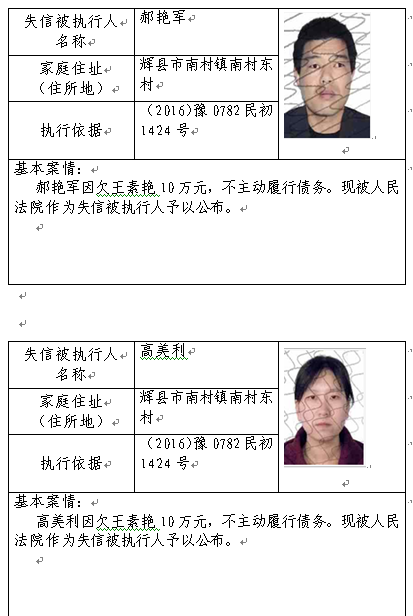 | 失信被执行人名称 | 郝艳军 |
|---|---|
| 家庭住址（住所地） | 辉县市南村镇南村东村 |
| 执行依据 | （2016)豫 0782 民初 1424 号 |

基本案情：
郝艳军因欠王素艳 10 万元，不主动履行债务。现被人民法院作为失信被执行人予以公布。

| 失信被执行人名称 | 高美利 |
|---|---|
| 家庭住址（住所地） | 辉县市南村镇南村东村 |
| 执行依据 | （2016)豫 0782 民初 1424 号 |

基本案情：
高美利因欠王素艳 10 万元，不主动履行债务。现被人民法院作为失信被执行人予以公布。